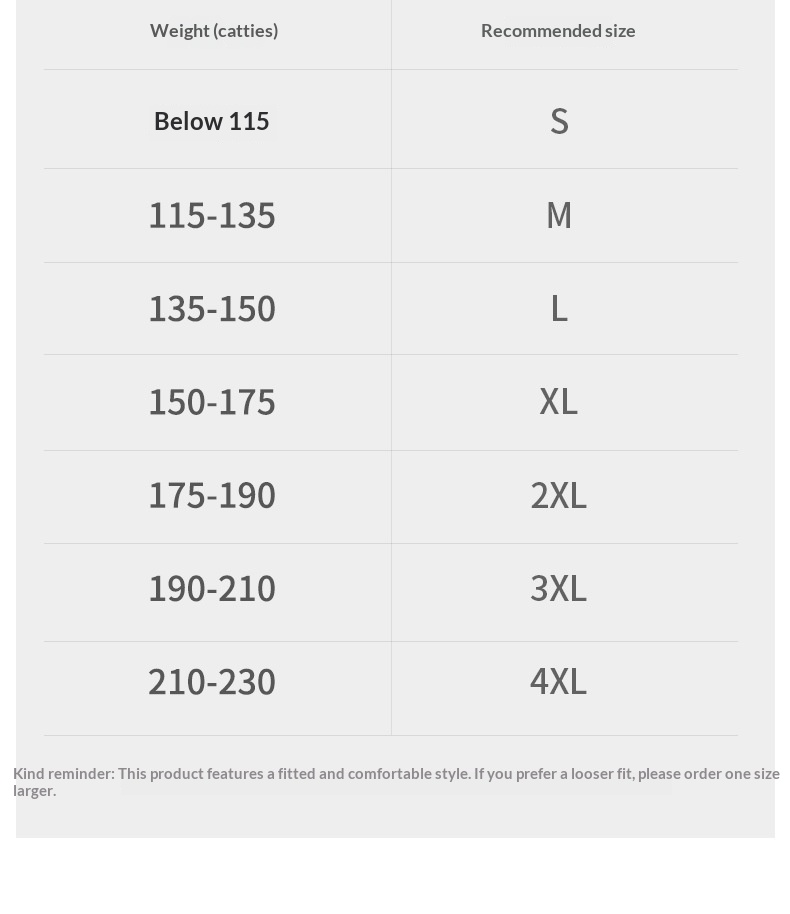 | Weight (catties) | Recommended size |
|---|---|
| Below 115 | S |
| 115-135 | M |
| 135-150 | L |
| 150-175 | XL |
| 175-190 | 2XL |
| 190-210 | 3XL |
| 210-230 | 4XL |

Kind reminder: This product features a fitted and comfortable style. If you prefer a looser fit, please order one size larger.